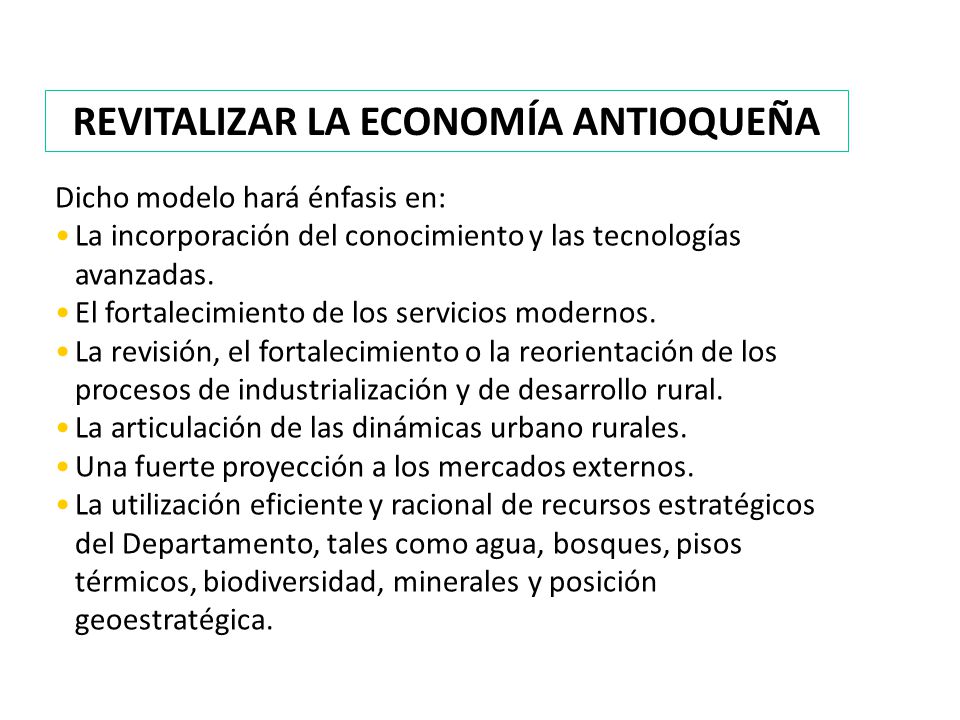 REVITALIZAR LA ECONOMÍA ANTIOQUEÑA

Dicho modelo hará énfasis en:
• La incorporación del conocimiento y las tecnologías avanzadas.
• El fortalecimiento de los servicios modernos.
• La revisión, el fortalecimiento o la reorientación de los procesos de industrialización y de desarrollo rural.
• La articulación de las dinámicas urbano rurales.
• Una fuerte proyección a los mercados externos.
• La utilización eficiente y racional de recursos estratégicos del Departamento, tales como agua, bosques, pisos térmicos, biodiversidad, minerales y posición geoestratégica.